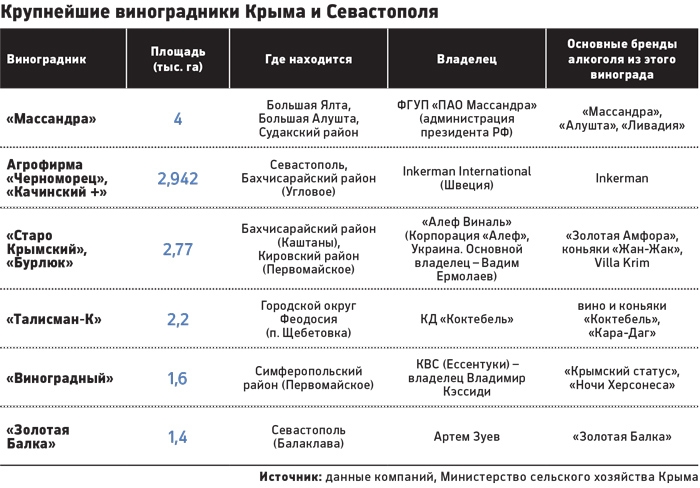 Крупнейшие виноградники Крыма и Севастополя

| Виноградник | Площадь (тыс. га) | Где находится | Владелец | Основные бренды алкоголя из этого винограда |
|---|---|---|---|---|
| «Массандра» | 4 | Большая Ялта, Большая Алушта, Судакский район | ФГУП «ПАО Массандра» (администрация президента РФ) | «Массандра», «Алушта», «Ливадия» |
| Агрофирма «Черноморец», «Качинский +» | 2,942 | Севастополь, Бахчисарайский район (Угловое) | Inkerman International (Швеция) | Inkerman |
| «Старо Крымский», «Бурлюк» | 2,77 | Бахчисарайский район (Каштаны), Кировский район (Первомайское) | «Алеф Виналь» (Корпорация «Алеф», Украина. Основной владелец – Вадим Ермолаев) | «Золотая Амфора», коньяки «Жан-Жак», Villa Krim |
| «Талисман-К» | 2,2 | Городской округ Феодосия (п. Щебетовка) | КД «Коктебель» | вино и коньяки «Коктебель», «Кара-Даг» |
| «Виноградный» | 1,6 | Симферопольский район (Первомайское) | КВС (Ессентуки) – владелец Владимир Кэссиди | «Крымский статус», «Ночи Херсонеса» |
| «Золотая Балка» | 1,4 | Севастополь (Балаклава) | Артем Зуев | «Золотая Балка» |

Источник: данные компаний, Министерство сельского хозяйства Крыма